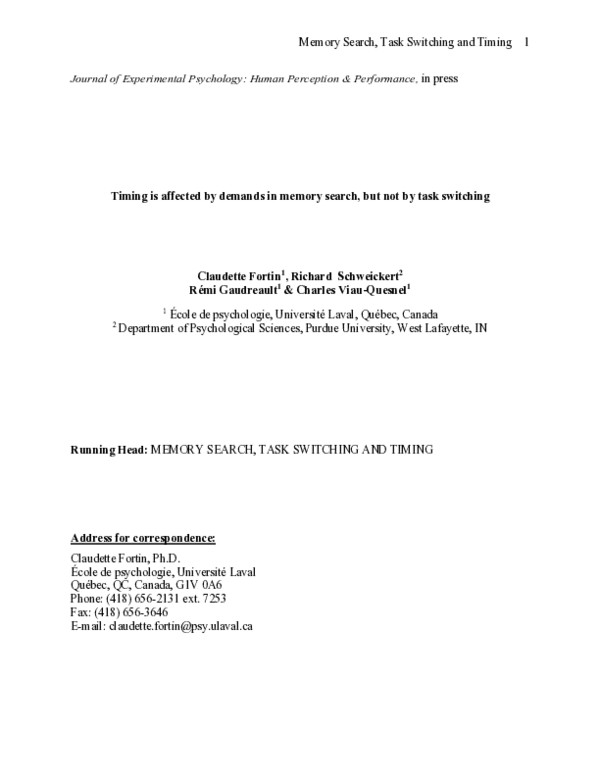 Memory Search, Task Switching and Timing 1

Journal of Experimental Psychology: Human Perception & Performance, in press

Timing is affected by demands in memory search, but not by task switching

Claudette Fortin$^1$, Richard Schweickert$^2$
Rémi Gaudreault$^1$ & Charles Viau-Quesnel$^1$

$^1$ École de psychologie, Université Laval, Québec, Canada
$^2$ Department of Psychological Sciences, Purdue University, West Lafayette, IN

Running Head: MEMORY SEARCH, TASK SWITCHING AND TIMING

Address for correspondence:

Claudette Fortin, Ph.D.
École de psychologie, Université Laval
Québec, QC, Canada, G1V 0A6
Phone: (418) 656-2131 ext. 7253
Fax: (418) 656-3646
E-mail: claudette.fortin@psy.ulaval.ca